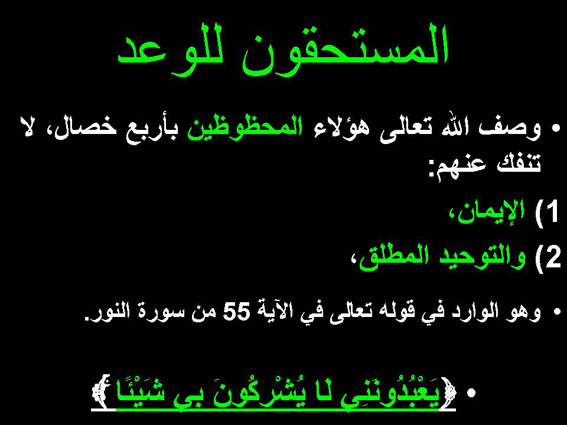 المستحقون للوعد

• وصف الله تعالى هؤلاء المحظوظين بأربع خصال، لا تنفك عنهم:

1) الإيمان،

2) والتوحيد المطلق،

• وهو الوارد في قوله تعالى في الآية 55 من سورة النور.

• ﴿يَعْبُدُونَنِي لَا يُشْرِكُونَ بِي شَيْئًا﴾